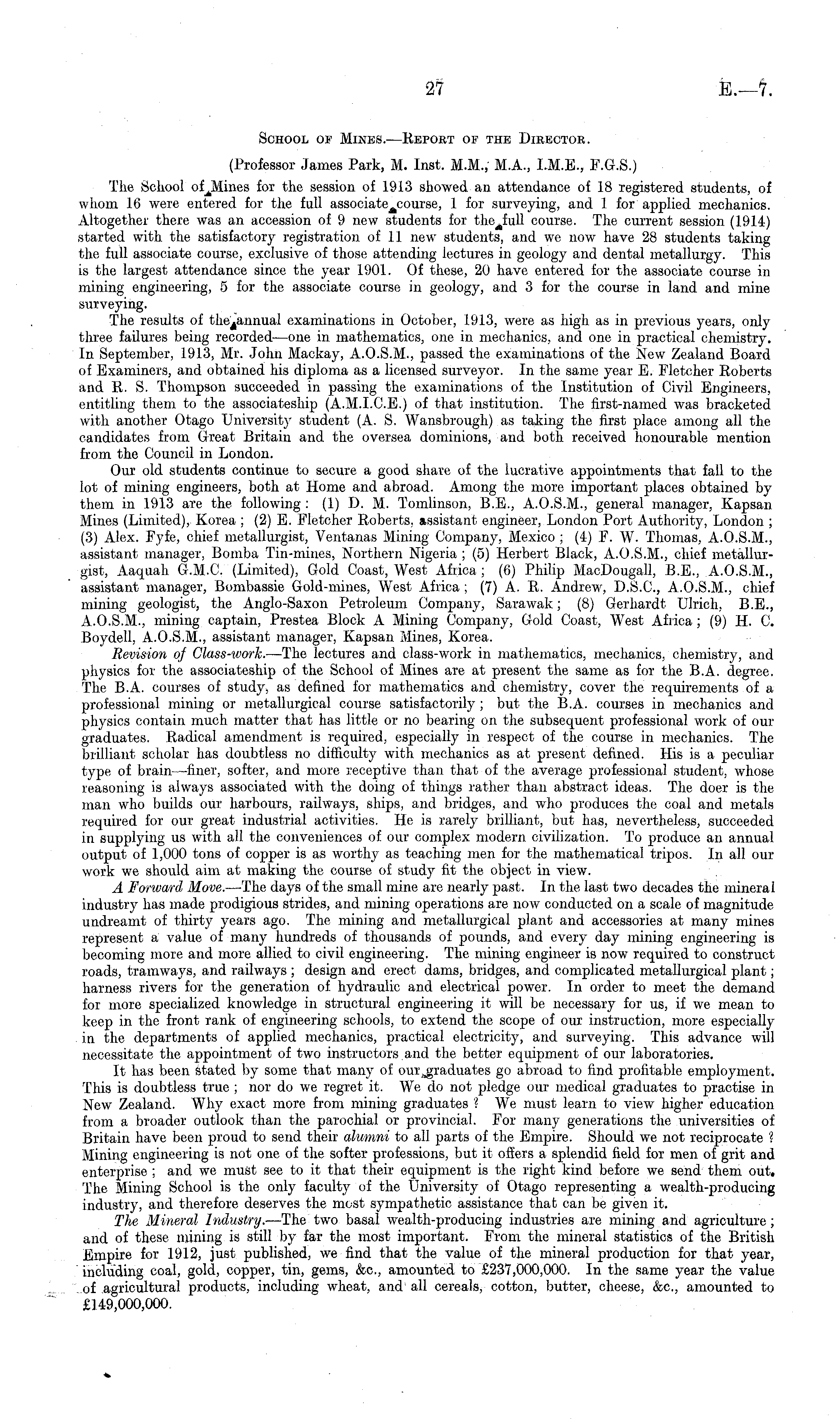 27 E.—7.

School of Mines.—Report of the Director.

(Professor James Park, M. Inst. M.M., M.A., I.M.E., F.G.S.)

The School of Mines for the session of 1913 showed an attendance of 18 registered students, of whom 16 were entered for the full associate course, 1 for surveying, and 1 for applied mechanics. Altogether there was an accession of 9 new students for the full course. The current session (1914) started with the satisfactory registration of 11 new students, and we now have 28 students taking the full associate course, exclusive of those attending lectures in geology and dental metallurgy. This is the largest attendance since the year 1901. Of these, 20 have entered for the associate course in mining engineering, 5 for the associate course in geology, and 3 for the course in land and mine surveying.

The results of the annual examinations in October, 1913, were as high as in previous years, only three failures being recorded—one in mathematics, one in mechanics, and one in practical chemistry. In September, 1913, Mr. John Mackay, A.O.S.M., passed the examinations of the New Zealand Board of Examiners, and obtained his diploma as a licensed surveyor. In the same year E. Fletcher Roberts and R. S. Thompson succeeded in passing the examinations of the Institution of Civil Engineers, entitling them to the associateship (A.M.I.C.E.) of that institution. The first-named was bracketed with another Otago University student (A. S. Wansbrough) as taking the first place among all the candidates from Great Britain and the oversea dominions, and both received honourable mention from the Council in London.

Our old students continue to secure a good share of the lucrative appointments that fall to the lot of mining engineers, both at Home and abroad. Among the more important places obtained by them in 1913 are the following: (1) D. M. Tomlinson, B.E., A.O.S.M., general manager, Kapsan Mines (Limited), Korea; (2) E. Fletcher Roberts, assistant engineer, London Port Authority, London; (3) Alex. Fyfe, chief metallurgist, Ventanas Mining Company, Mexico; (4) F. W. Thomas, A.O.S.M., assistant manager, Bomba Tin-mines, Northern Nigeria; (5) Herbert Black, A.O.S.M., chief metallurgist, Aaquah G.M.C. (Limited), Gold Coast, West Africa; (6) Philip MacDougall, B.E., A.O.S.M., assistant manager, Bombassie Gold-mines, West Africa; (7) A. R. Andrew, D.S.C., A.O.S.M., chief mining geologist, the Anglo-Saxon Petroleum Company, Sarawak; (8) Gerhardt Ulrich, B.E., A.O.S.M., mining captain, Prestea Block A Mining Company, Gold Coast, West Africa; (9) H. C. Boydell, A.O.S.M., assistant manager, Kapsan Mines, Korea.

Revision of Class-work.—The lectures and class-work in mathematics, mechanics, chemistry, and physics for the associateship of the School of Mines are at present the same as for the B.A. degree. The B.A. courses of study, as defined for mathematics and chemistry, cover the requirements of a professional mining or metallurgical course satisfactorily; but the B.A. courses in mechanics and physics contain much matter that has little or no bearing on the subsequent professional work of our graduates. Radical amendment is required, especially in respect of the course in mechanics. The brilliant scholar has doubtless no difficulty with mechanics as at present defined. His is a peculiar type of brain—finer, softer, and more receptive than that of the average professional student, whose reasoning is always associated with the doing of things rather than abstract ideas. The doer is the man who builds our harbours, railways, ships, and bridges, and who produces the coal and metals required for our great industrial activities. He is rarely brilliant, but has, nevertheless, succeeded in supplying us with all the conveniences of our complex modern civilization. To produce an annual output of 1,000 tons of copper is as worthy as teaching men for the mathematical tripos. In all our work we should aim at making the course of study fit the object in view.

A Forward Move.—The days of the small mine are nearly past. In the last two decades the mineral industry has made prodigious strides, and mining operations are now conducted on a scale of magnitude undreamt of thirty years ago. The mining and metallurgical plant and accessories at many mines represent a value of many hundreds of thousands of pounds, and every day mining engineering is becoming more and more allied to civil engineering. The mining engineer is now required to construct roads, tramways, and railways; design and erect dams, bridges, and complicated metallurgical plant; harness rivers for the generation of hydraulic and electrical power. In order to meet the demand for more specialized knowledge in structural engineering it will be necessary for us, if we mean to keep in the front rank of engineering schools, to extend the scope of our instruction, more especially in the departments of applied mechanics, practical electricity, and surveying. This advance will necessitate the appointment of two instructors and the better equipment of our laboratories.

It has been stated by some that many of our graduates go abroad to find profitable employment. This is doubtless true; nor do we regret it. We do not pledge our medical graduates to practise in New Zealand. Why exact more from mining graduates? We must learn to view higher education from a broader outlook than the parochial or provincial. For many generations the universities of Britain have been proud to send their alumni to all parts of the Empire. Should we not reciprocate? Mining engineering is not one of the softer professions, but it offers a splendid field for men of grit and enterprise; and we must see to it that their equipment is the right kind before we send them out. The Mining School is the only faculty of the University of Otago representing a wealth-producing industry, and therefore deserves the most sympathetic assistance that can be given it.

The Mineral Industry.—The two basal wealth-producing industries are mining and agriculture; and of these mining is still by far the most important. From the mineral statistics of the British Empire for 1912, just published, we find that the value of the mineral production for that year, including coal, gold, copper, tin, gems, &c., amounted to £237,000,000. In the same year the value of agricultural products, including wheat, and all cereals, cotton, butter, cheese, &c., amounted to £149,000,000.